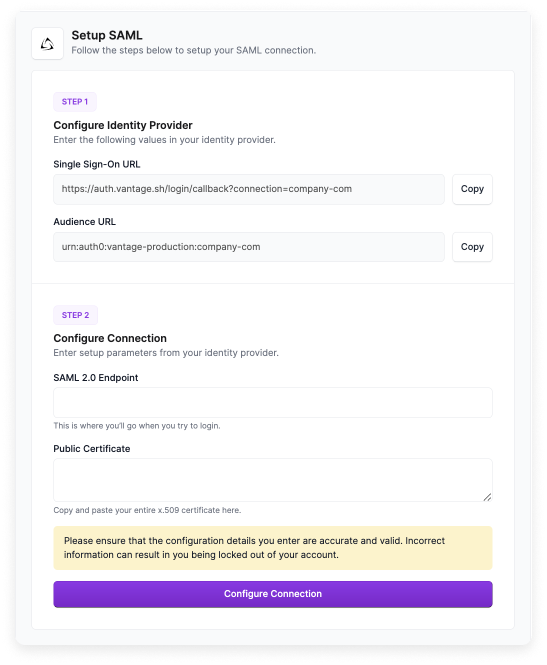 Setup SAML
Follow the steps below to setup your SAML connection.

STEP 1

Configure Identity Provider
Enter the following values in your identity provider.

Single Sign-On URL
https://auth.vantage.sh/login/callback?connection=company-com
Copy

Audience URL
urn:auth0:vantage-production:company-com
Copy

STEP 2

Configure Connection
Enter setup parameters from your identity provider.

SAML 2.0 Endpoint

This is where you'll go when you try to login.

Public Certificate

Copy and paste your entire x.509 certificate here.

Please ensure that the configuration details you enter are accurate and valid. Incorrect information can result in you being locked out of your account.

Configure Connection